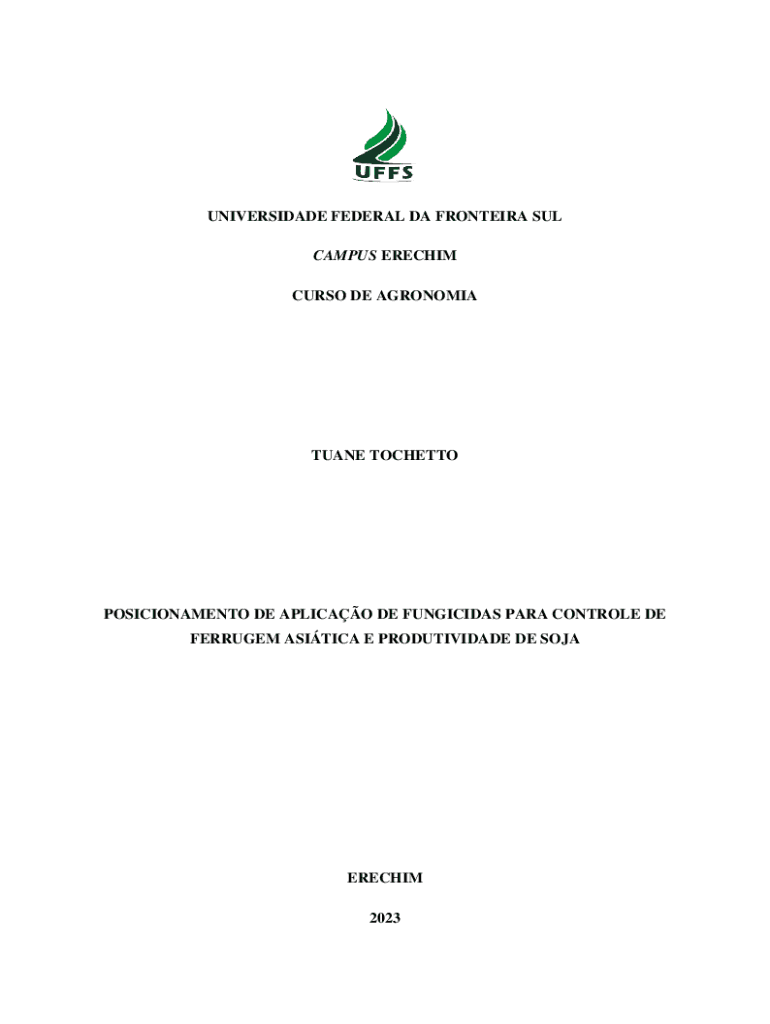 UFFS

UNIVERSIDADE FEDERAL DA FRONTEIRA SUL

CAMPUS ERECHIM

CURSO DE AGRONOMIA

TUANE TOCHETTO

POSICIONAMENTO DE APLICAÇÃO DE FUNGICIDAS PARA CONTROLE DE FERRUGEM ASIÁTICA E PRODUTIVIDADE DE SOJA

ERECHIM

2023